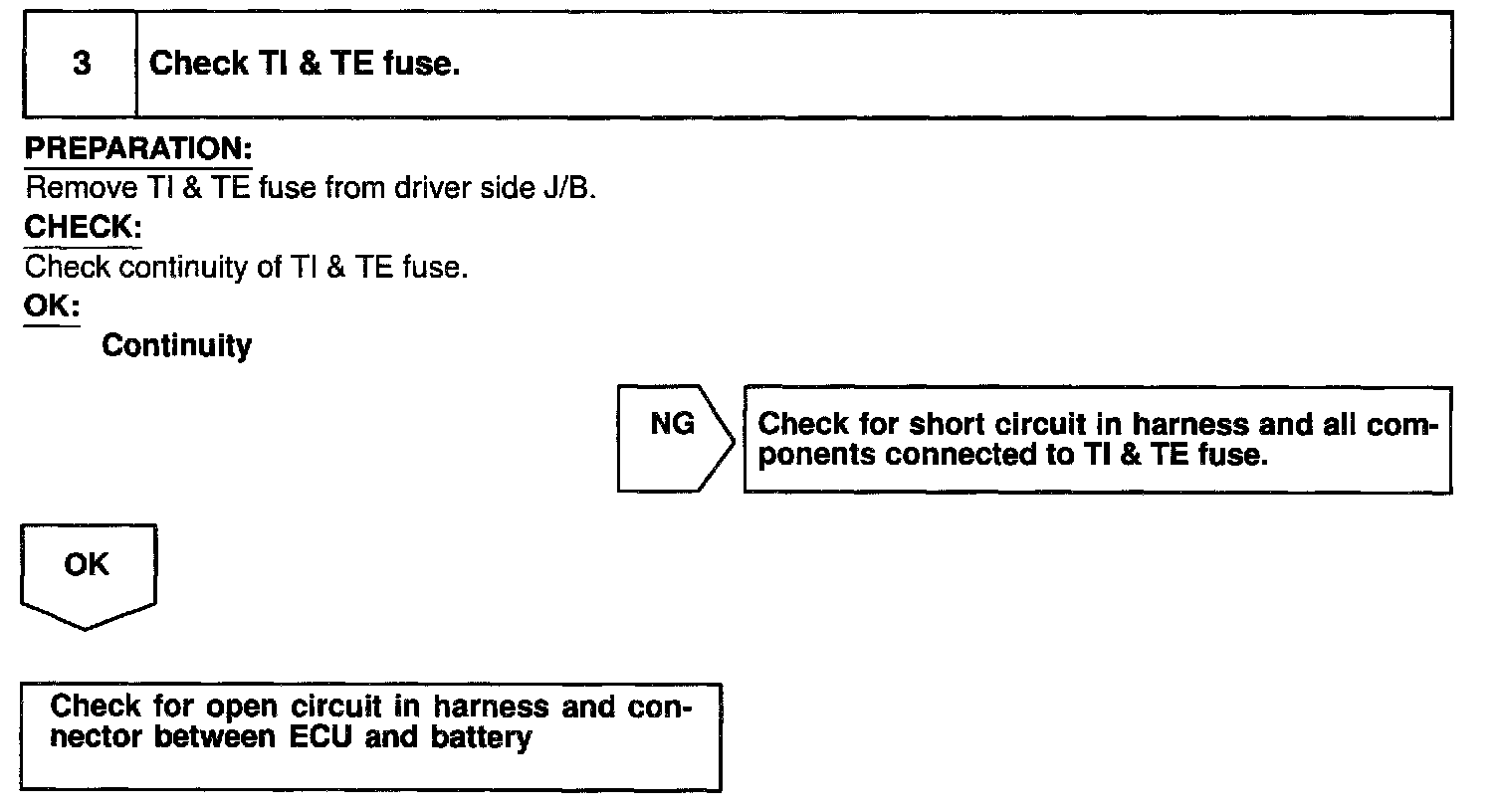 3 Check TI & TE fuse.

PREPARATION:
Remove TI & TE fuse from driver side J/B.
CHECK:
Check continuity of TI & TE fuse.
OK:
Continuity

NG

Check for short circuit in harness and all components connected to TI & TE fuse.

OK

Check for open circuit in harness and connector between ECU and battery